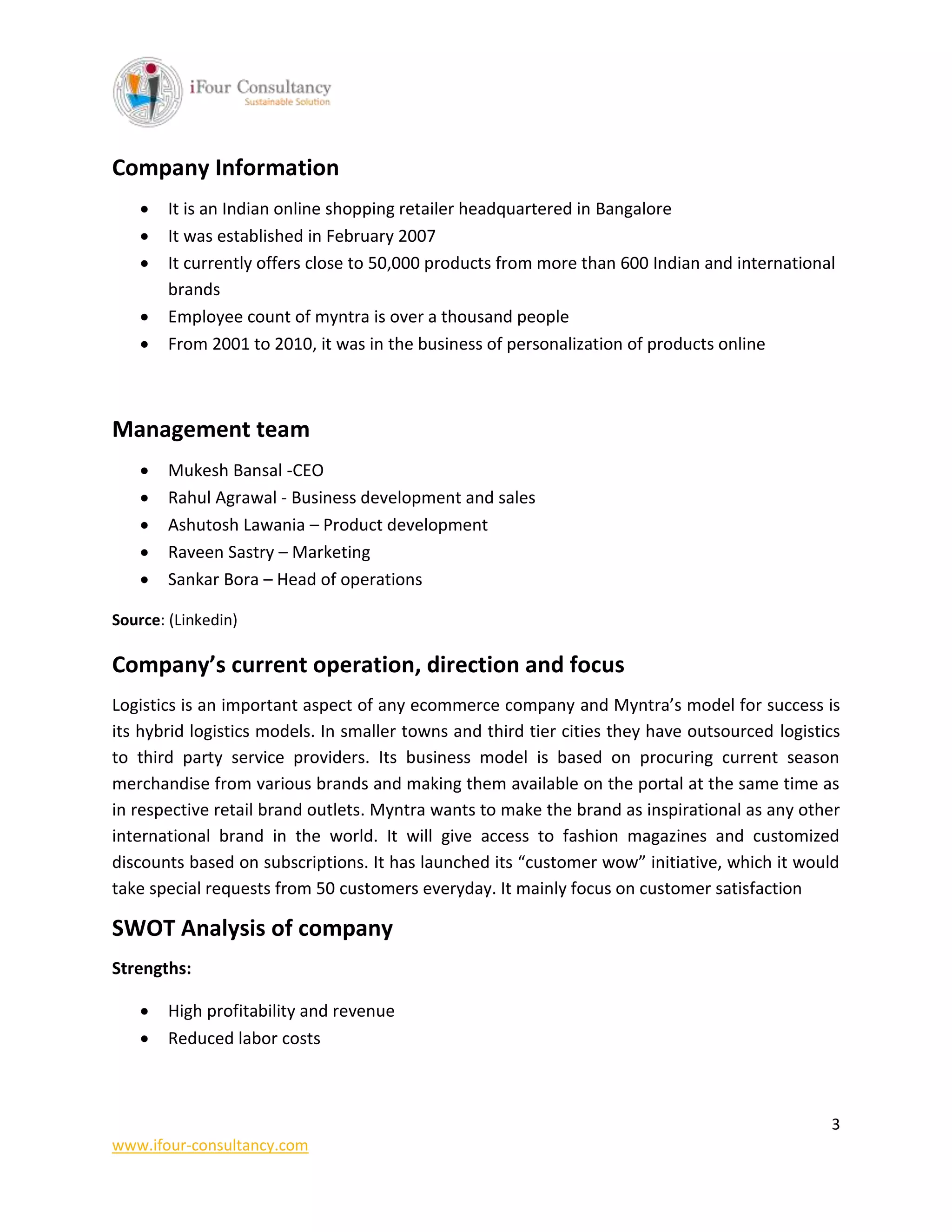 iFour Consultancy
Sustainable Solution

Company Information

• It is an Indian online shopping retailer headquartered in Bangalore
• It was established in February 2007
• It currently offers close to 50,000 products from more than 600 Indian and international brands
• Employee count of myntra is over a thousand people
• From 2001 to 2010, it was in the business of personalization of products online

Management team

• Mukesh Bansal -CEO
• Rahul Agrawal - Business development and sales
• Ashutosh Lawania – Product development
• Raveen Sastry – Marketing
• Sankar Bora – Head of operations

Source: (Linkedin)

Company's current operation, direction and focus

Logistics is an important aspect of any ecommerce company and Myntra's model for success is its hybrid logistics models. In smaller towns and third tier cities they have outsourced logistics to third party service providers. Its business model is based on procuring current season merchandise from various brands and making them available on the portal at the same time as in respective retail brand outlets. Myntra wants to make the brand as inspirational as any other international brand in the world. It will give access to fashion magazines and customized discounts based on subscriptions. It has launched its "customer wow" initiative, which it would take special requests from 50 customers everyday. It mainly focus on customer satisfaction

SWOT Analysis of company

Strengths:

• High profitability and revenue
• Reduced labor costs

3

www.ifour-consultancy.com